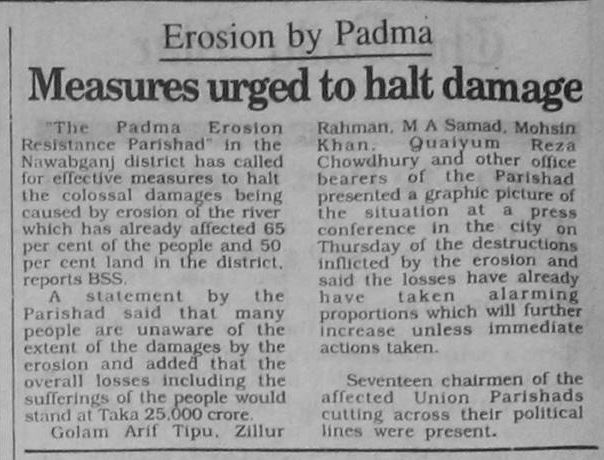 Erosion by Padma

Measures urged to halt damage

"The Padma Erosion Resistance Parishad" in the Nawabganj district has called for effective measures to halt the colossal damages being caused by erosion of the river which has already affected 65 per cent of the people and 50 per cent land in the district, reports BSS.

A statement by the Parishad said that many people are unaware of the extent of the damages by the erosion and added that the overall losses including the sufferings of the people would stand at Taka 25,000 crore.

Golam Arif Tipu, Zillur Rahman, M A Samad, Mohsin Khan, Quaiyum Reza Chowdhury and other office bearers of the Parishad presented a graphic picture of the situation at a press conference in the city on Thursday of the destructions inflicted by the erosion and said the losses have already have taken alarming proportions which will further increase unless immediate actions taken.

Seventeen chairmen of the affected Union Parishads cutting across their political lines were present.